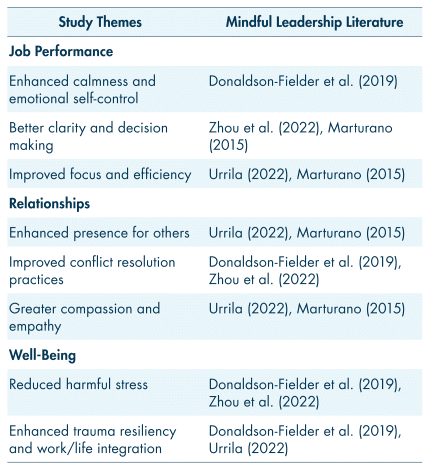 | Study Themes | Mindful Leadership Literature |
|---|---|
| **Job Performance** | |
| Enhanced calmness and emotional self-control | Donaldson-Fielder et al. (2019) |
| Better clarity and decision making | Zhou et al. (2022), Marturano (2015) |
| Improved focus and efficiency | Urrila (2022), Marturano (2015) |
| **Relationships** | |
| Enhanced presence for others | Urrila (2022), Marturano (2015) |
| Improved conflict resolution practices | Donaldson-Fielder et al. (2019), Zhou et al. (2022) |
| Greater compassion and empathy | Urrila (2022), Marturano (2015) |
| **Well-Being** | |
| Reduced harmful stress | Donaldson-Fielder et al. (2019), Zhou et al. (2022) |
| Enhanced trauma resiliency and work/life integration | Donaldson-Fielder et al. (2019), Urrila (2022) |